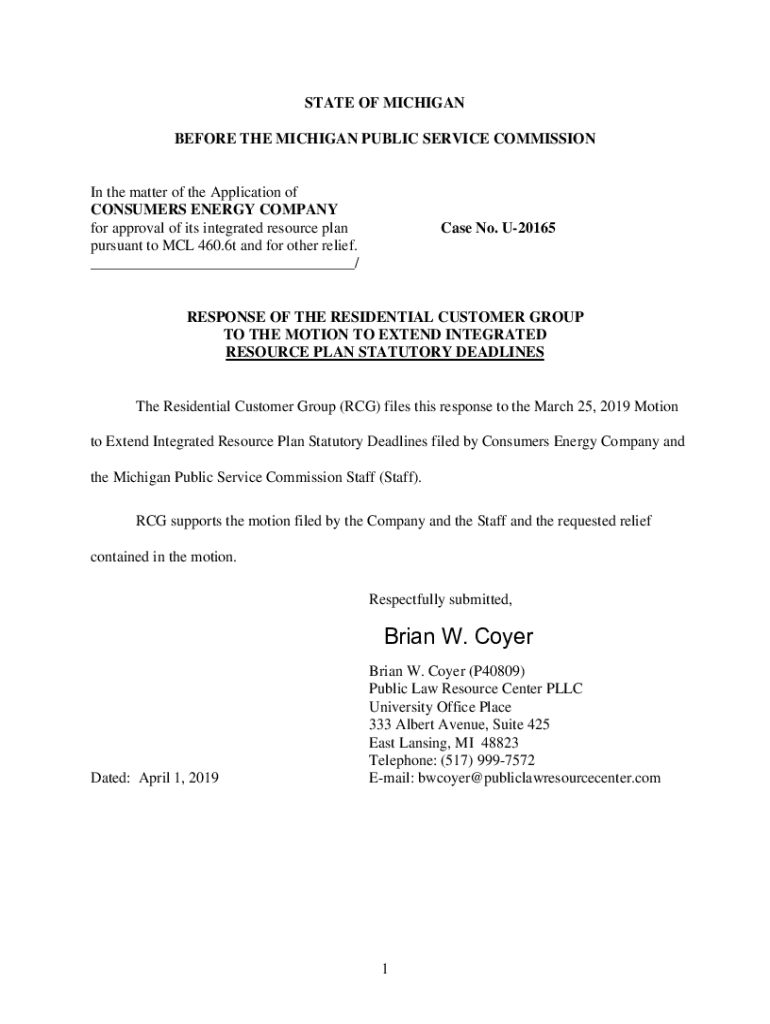 STATE OF MICHIGAN

BEFORE THE MICHIGAN PUBLIC SERVICE COMMISSION

In the matter of the Application of
CONSUMERS ENERGY COMPANY
for approval of its integrated resource plan
pursuant to MCL 460.6t and for other relief.
___________________________________/

Case No. U-20165

RESPONSE OF THE RESIDENTIAL CUSTOMER GROUP
TO THE MOTION TO EXTEND INTEGRATED
RESOURCE PLAN STATUTORY DEADLINES

The Residential Customer Group (RCG) files this response to the March 25, 2019 Motion to Extend Integrated Resource Plan Statutory Deadlines filed by Consumers Energy Company and the Michigan Public Service Commission Staff (Staff).

RCG supports the motion filed by the Company and the Staff and the requested relief contained in the motion.

Respectfully submitted,

Brian W. Coyer

Brian W. Coyer (P40809)
Public Law Resource Center PLLC
University Office Place
333 Albert Avenue, Suite 425
East Lansing, MI 48823
Telephone: (517) 999-7572
E-mail: bwcoyer@publiclawresourcecenter.com

Dated: April 1, 2019

1